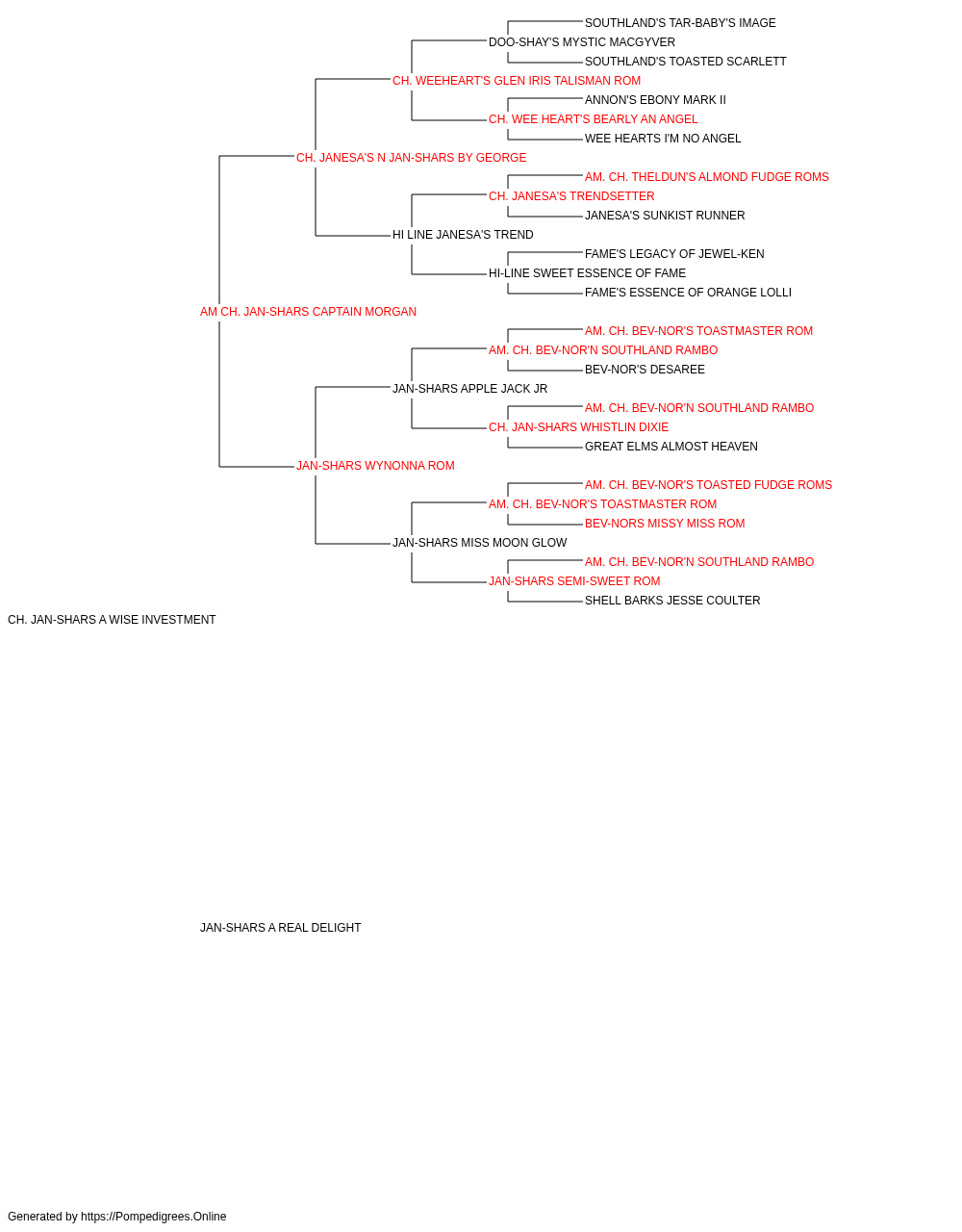 SOUTHLAND'S TAR-BABY'S IMAGE
DOO-SHAY'S MYSTIC MACGYVER
SOUTHLAND'S TOASTED SCARLETT
CH. WEEHEART'S GLEN IRIS TALISMAN ROM
ANNON'S EBONY MARK II
CH. WEE HEART'S BEARLY AN ANGEL
WEE HEARTS I'M NO ANGEL
CH. JANESA'S N JAN-SHARS BY GEORGE
AM. CH. THELDUN'S ALMOND FUDGE ROMS
CH. JANESA'S TRENDSETTER
JANESA'S SUNKIST RUNNER
HI LINE JANESA'S TREND
FAME'S LEGACY OF JEWEL-KEN
HI-LINE SWEET ESSENCE OF FAME
FAME'S ESSENCE OF ORANGE LOLLI
AM CH. JAN-SHARS CAPTAIN MORGAN
AM. CH. BEV-NOR'S TOASTMASTER ROM
AM. CH. BEV-NOR'N SOUTHLAND RAMBO
BEV-NOR'S DESAREE
JAN-SHARS APPLE JACK JR
AM. CH. BEV-NOR'N SOUTHLAND RAMBO
CH. JAN-SHARS WHISTLIN DIXIE
GREAT ELMS ALMOST HEAVEN
JAN-SHARS WYNONNA ROM
AM. CH. BEV-NOR'S TOASTED FUDGE ROMS
AM. CH. BEV-NOR'S TOASTMASTER ROM
BEV-NORS MISSY MISS ROM
JAN-SHARS MISS MOON GLOW
AM. CH. BEV-NOR'N SOUTHLAND RAMBO
JAN-SHARS SEMI-SWEET ROM
SHELL BARKS JESSE COULTER
CH. JAN-SHARS A WISE INVESTMENT

JAN-SHARS A REAL DELIGHT

Generated by https://Pompedigrees.Online